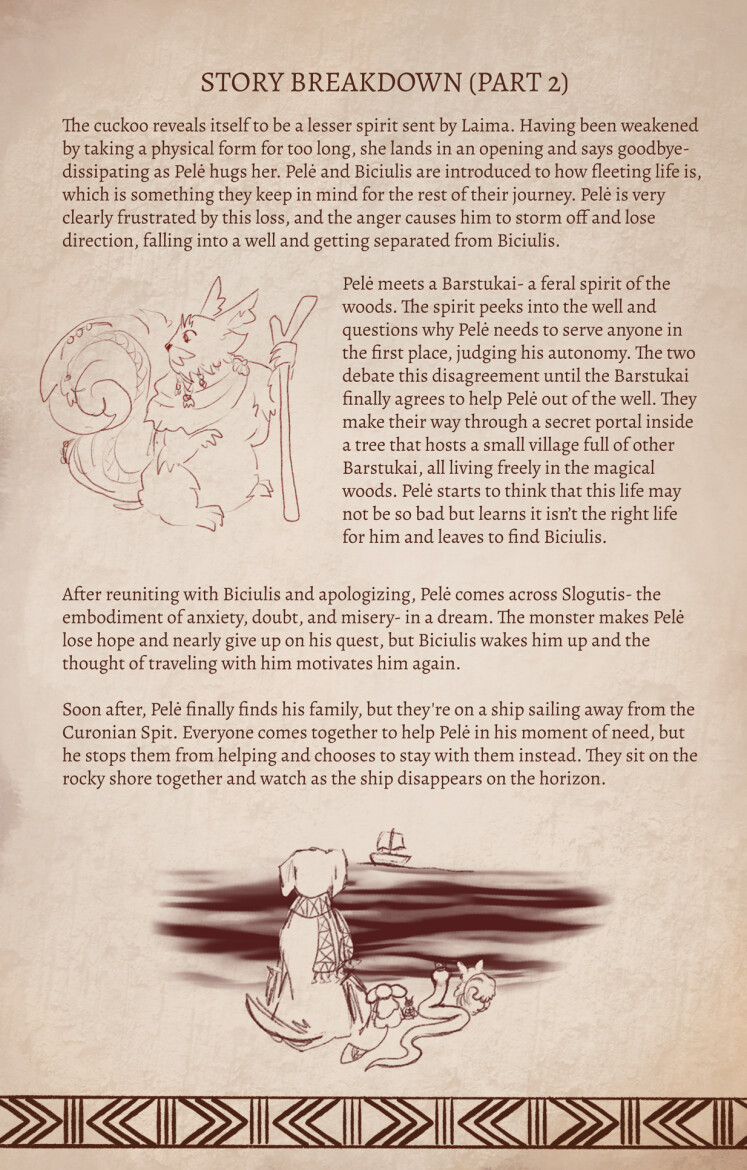 STORY BREAKDOWN (PART 2)

The cuckoo reveals itself to be a lesser spirit sent by Laima. Having been weakened by taking a physical form for too long, she lands in an opening and says goodbye-dissipating as Pelė hugs her. Pelė and Biciulis are introduced to how fleeting life is, which is something they keep in mind for the rest of their journey. Pelė is very clearly frustrated by this loss, and the anger causes him to storm off and lose direction, falling into a well and getting separated from Biciulis.

Pelė meets a Barstukai- a feral spirit of the woods. The spirit peeks into the well and questions why Pelė needs to serve anyone in the first place, judging his autonomy. The two debate this disagreement until the Barstukai finally agrees to help Pelė out of the well. They make their way through a secret portal inside a tree that hosts a small village full of other Barstukai, all living freely in the magical woods. Pelė starts to think that this life may not be so bad but learns it isn't the right life for him and leaves to find Biciulis.

After reuniting with Biciulis and apologizing, Pelė comes across Slogutis- the embodiment of anxiety, doubt, and misery- in a dream. The monster makes Pelė lose hope and nearly give up on his quest, but Biciulis wakes him up and the thought of traveling with him motivates him again.

Soon after, Pelė finally finds his family, but they're on a ship sailing away from the Curonian Spit. Everyone comes together to help Pelė in his moment of need, but he stops them from helping and chooses to stay with them instead. They sit on the rocky shore together and watch as the ship disappears on the horizon.